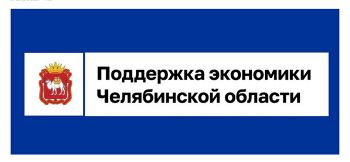 Поддержка экономики Челябинской области